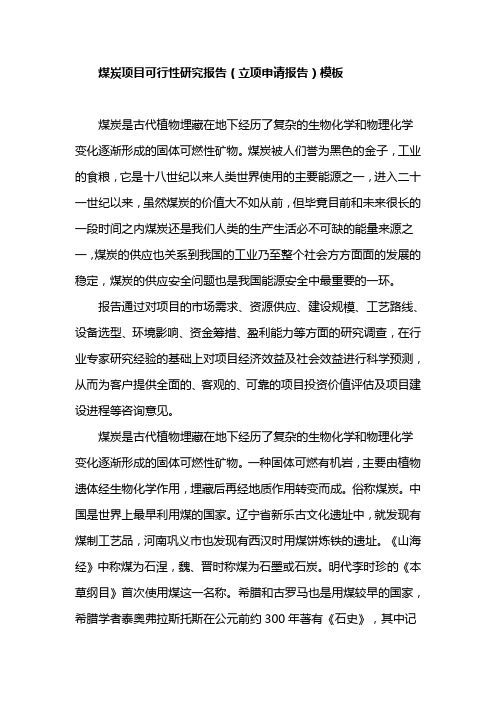 煤炭项目可行性研究报告（立项申请报告）模板

煤炭是古代植物埋藏在地下经历了复杂的生物化学和物理化学变化逐渐形成的固体可燃性矿物。煤炭被人们誉为黑色的金子，工业的食粮，它是十八世纪以来人类世界使用的主要能源之一，进入二十一世纪以来，虽然煤炭的价值大不如从前，但毕竟目前和未来很长的一段时间之内煤炭还是我们人类的生产生活必不可缺的能量来源之一，煤炭的供应也关系到我国的工业乃至整个社会方方面面的发展的稳定，煤炭的供应安全问题也是我国能源安全中最重要的一环。

报告通过对项目的市场需求、资源供应、建设规模、工艺路线、设备选型、环境影响、资金筹措、盈利能力等方面的研究调查，在行业专家研究经验的基础上对项目经济效益及社会效益进行科学预测，从而为客户提供全面的、客观的、可靠的项目投资价值评估及项目建设进程等咨询意见。

煤炭是古代植物埋藏在地下经历了复杂的生物化学和物理化学变化逐渐形成的固体可燃性矿物。一种固体可燃有机岩，主要由植物遗体经生物化学作用，埋藏后再经地质作用转变而成。俗称煤炭。中国是世界上最早利用煤的国家。辽宁省新乐古文化遗址中，就发现有煤制工艺品，河南巩义市也发现有西汉时用煤饼炼铁的遗址。《山海经》中称煤为石涅，魏、晋时称煤为石墨或石炭。明代李时珍的《本草纲目》首次使用煤这一名称。希腊和古罗马也是用煤较早的国家，希腊学者泰奥弗拉斯托斯在公元前约 300 年著有《石史》，其中记